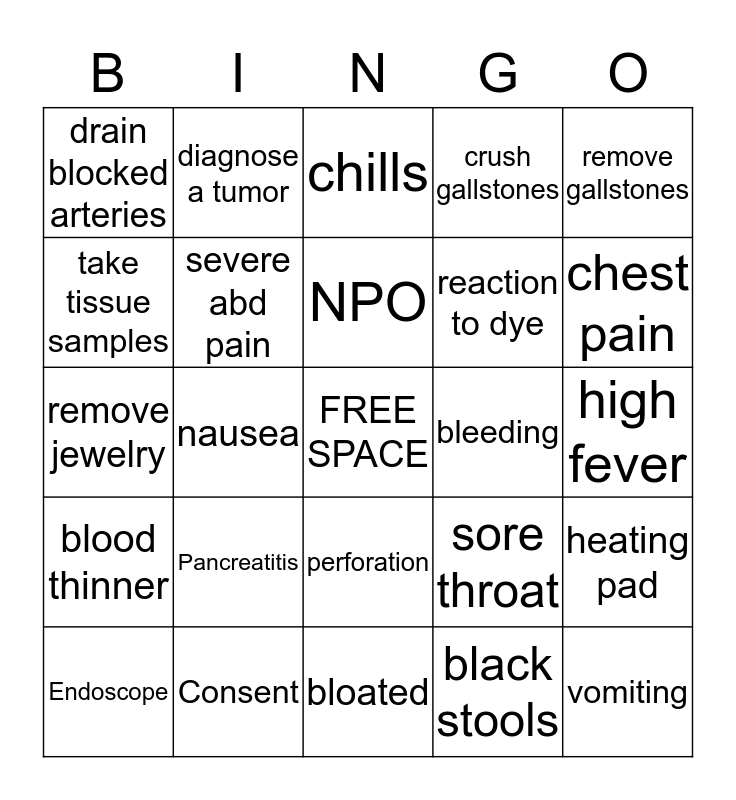 | B | I | N | G | O |
|---|---|---|---|---|
| drain blocked arteries | diagnose a tumor | chills | crush gallstones | remove gallstones |
| take tissue samples | severe abd pain | NPO | reaction to dye | chest pain |
| remove jewelry | nausea | FREE SPACE | bleeding | high fever |
| blood thinner | Pancreatitis | perforation | sore throat | heating pad |
| Endoscope | Consent | bloated | black stools | vomiting |